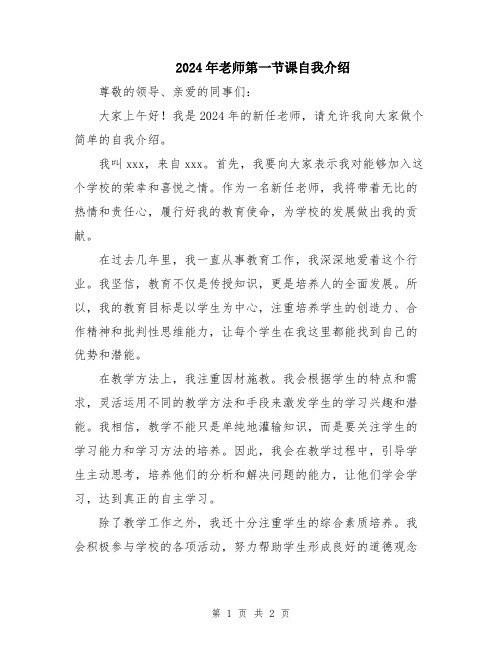 2024年老师第一节课自我介绍

尊敬的领导、亲爱的同事们：

大家上午好！我是2024年的新任老师，请允许我向大家做个简单的自我介绍。

我叫xxx，来自xxx。首先，我要向大家表示我对能够加入这个学校的荣幸和喜悦之情。作为一名新任老师，我将带着无比的热情和责任心，履行好我的教育使命，为学校的发展做出我的贡献。

在过去几年里，我一直从事教育工作，我深深地爱着这个行业。我坚信，教育不仅是传授知识，更是培养人的全面发展。所以，我的教育目标是以学生为中心，注重培养学生的创造力、合作精神和批判性思维能力，让每个学生在我这里都能找到自己的优势和潜能。

在教学方法上，我注重因材施教。我会根据学生的特点和需求，灵活运用不同的教学方法和手段来激发学生的学习兴趣和潜能。我相信，教学不能只是单纯地灌输知识，而是要关注学生的学习能力和学习方法的培养。因此，我会在教学过程中，引导学生主动思考，培养他们的分析和解决问题的能力，让他们学会学习，达到真正的自主学习。

除了教学工作之外，我还十分注重学生的综合素质培养。我会积极参与学校的各项活动，努力帮助学生形成良好的道德观念

第 1 页 共 2 页